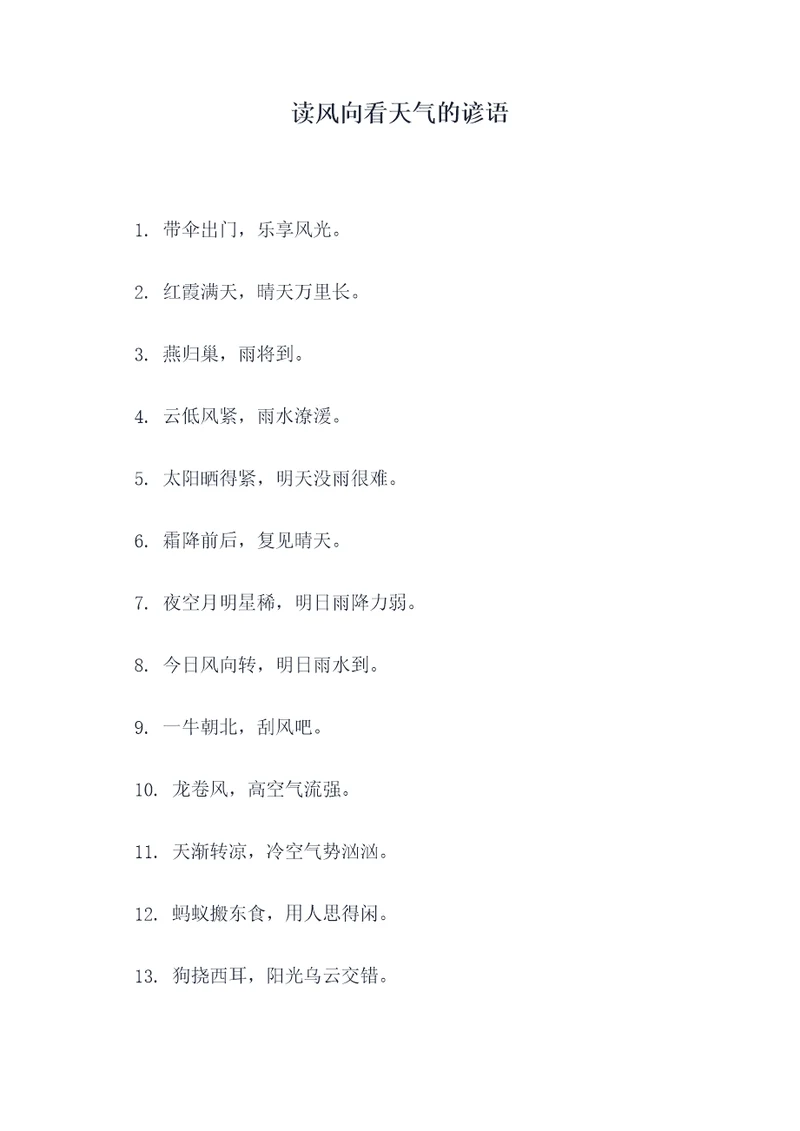 读风向看天气的谚语

1. 带伞出门，乐享风光。

2. 红霞满天，晴天万里长。

3. 燕归巢，雨将到。

4. 云低风紧，雨水潦湲。

5. 太阳晒得紧，明天没雨很难。

6. 霜降前后，复见晴天。

7. 夜空月明星稀，明日雨降力弱。

8. 今日风向转，明日雨水到。

9. 一牛朝北，刮风吧。

10. 龙卷风，高空气流强。

11. 天渐转凉，冷空气势汹汹。

12. 蚂蚁搬东食，用人思得闲。

13. 狗挠西耳，阳光乌云交错。